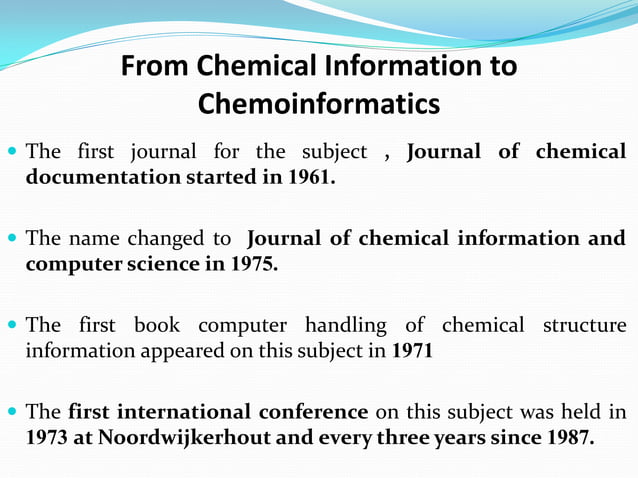 From Chemical Information to Chemoinformatics

The first journal for the subject , Journal of chemical documentation started in 1961.

The name changed to Journal of chemical information and computer science in 1975.

The first book computer handling of chemical structure information appeared on this subject in 1971

The first international conference on this subject was held in 1973 at Noordwijkerhout and every three years since 1987.